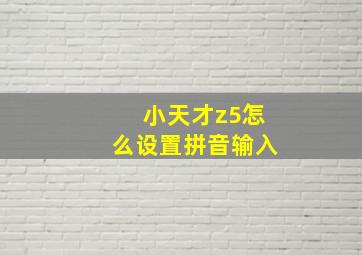 小天才z5怎么设置拼音输入